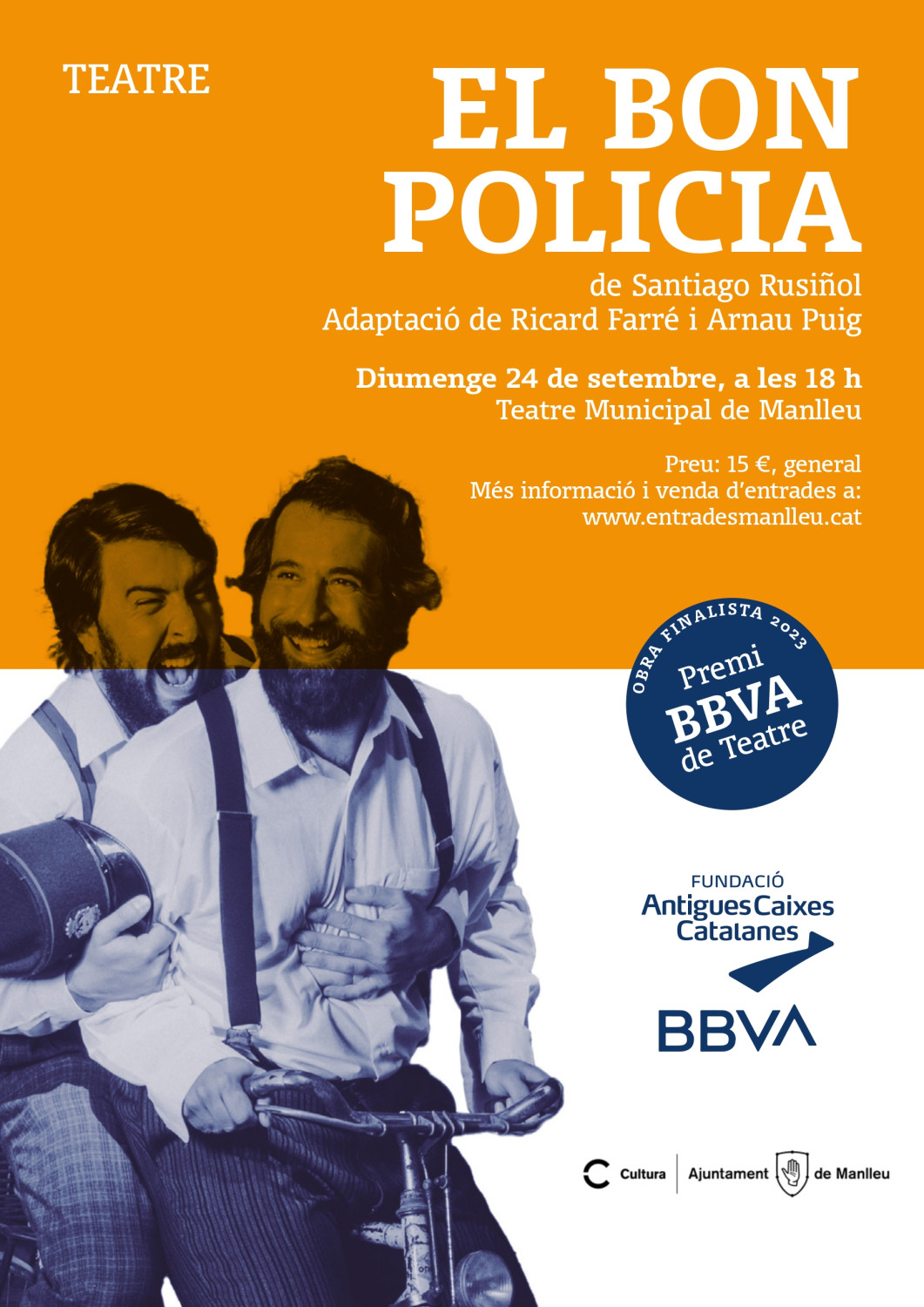 TEATRE

EL BON POLICIA

de Santiago Rusiñol
Adaptació de Ricard Farré i Arnau Puig

Diumenge 24 de setembre, a les 18 h
Teatre Municipal de Manlleu

Preu: 15 €, general
Més informació i venda d'entrades a:
www.entradesmanlleu.cat

OBRA FINALISTA 2023
Premi
BBVA
de Teatre

FUNDACIÓ
Antigues Caixes
Catalanes

BBVA

Cultura

Ajuntament de Manlleu